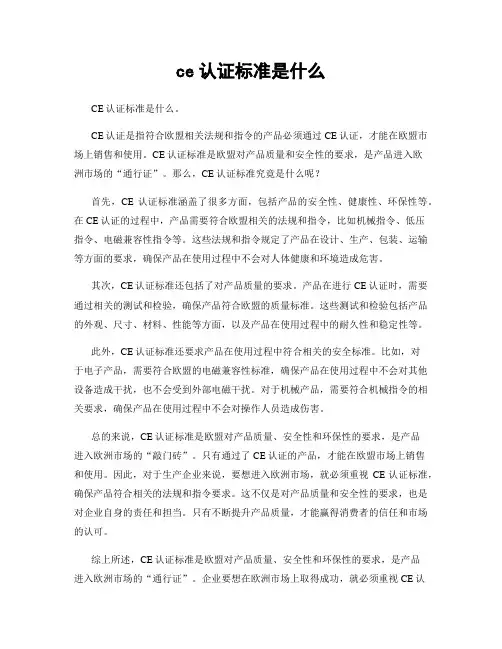 ce 认证标准是什么

CE 认证标准是什么。

CE 认证是指符合欧盟相关法规和指令的产品必须通过 CE 认证，才能在欧盟市场上销售和使用。CE 认证标准是欧盟对产品质量和安全性的要求，是产品进入欧洲市场的“通行证”。那么，CE 认证标准究竟是什么呢？

首先，CE 认证标准涵盖了很多方面，包括产品的安全性、健康性、环保性等。在 CE 认证的过程中，产品需要符合欧盟相关的法规和指令，比如机械指令、低压指令、电磁兼容性指令等。这些法规和指令规定了产品在设计、生产、包装、运输等方面的要求，确保产品在使用过程中不会对人体健康和环境造成危害。

其次，CE 认证标准还包括了对产品质量的要求。产品在进行 CE 认证时，需要通过相关的测试和检验，确保产品符合欧盟的质量标准。这些测试和检验包括产品的外观、尺寸、材料、性能等方面，以及产品在使用过程中的耐久性和稳定性等。

此外，CE 认证标准还要求产品在使用过程中符合相关的安全标准。比如，对于电子产品，需要符合欧盟的电磁兼容性标准，确保产品在使用过程中不会对其他设备造成干扰，也不会受到外部电磁干扰。对于机械产品，需要符合机械指令的相关要求，确保产品在使用过程中不会对操作人员造成伤害。

总的来说，CE 认证标准是欧盟对产品质量、安全性和环保性的要求，是产品进入欧洲市场的“敲门砖”。只有通过了 CE 认证的产品，才能在欧盟市场上销售和使用。因此，对于生产企业来说，要想进入欧洲市场，就必须重视 CE 认证标准，确保产品符合相关的法规和指令要求。这不仅是对产品质量和安全性的要求，也是对企业自身的责任和担当。只有不断提升产品质量，才能赢得消费者的信任和市场的认可。

综上所述，CE 认证标准是欧盟对产品质量、安全性和环保性的要求，是产品进入欧洲市场的“通行证”。企业要想在欧洲市场上取得成功，就必须重视 CE 认